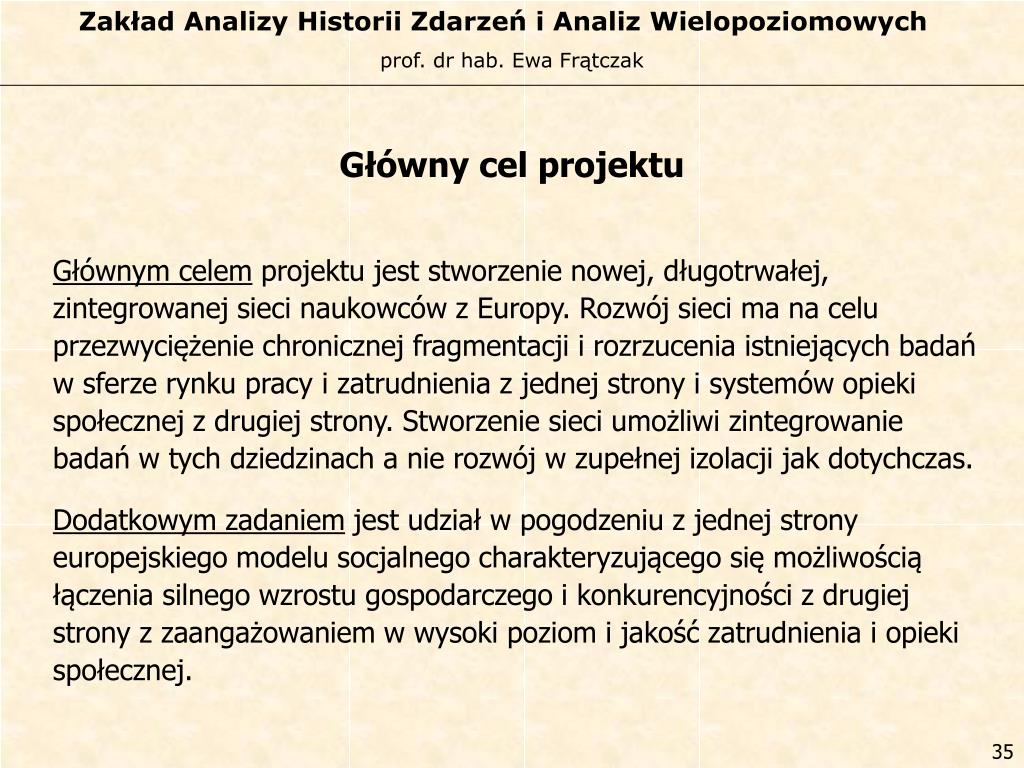 Zakład Analizy Historii Zdarzeń i Analiz Wielopoziomowych
prof. dr hab. Ewa Frątczak

Główny cel projektu

Głównym celem projektu jest stworzenie nowej, długotrwałej, zintegrowanej sieci naukowców z Europy. Rozwój sieci ma na celu przezwyciężenie chronicznej fragmentacji i rozrzucenia istniejących badań w sferze rynku pracy i zatrudnienia z jednej strony i systemów opieki społecznej z drugiej strony. Stworzenie sieci umożliwi zintegrowanie badań w tych dziedzinach a nie rozwój w zupełnej izolacji jak dotychczas.

Dodatkowym zadaniem jest udział w pogodzeniu z jednej strony europejskiego modelu socjalnego charakteryzującego się możliwością łączenia silnego wzrostu gospodarczego i konkurencyjności z drugiej strony z zaangażowaniem w wysoki poziom i jakość zatrudnienia i opieki społecznej.

35